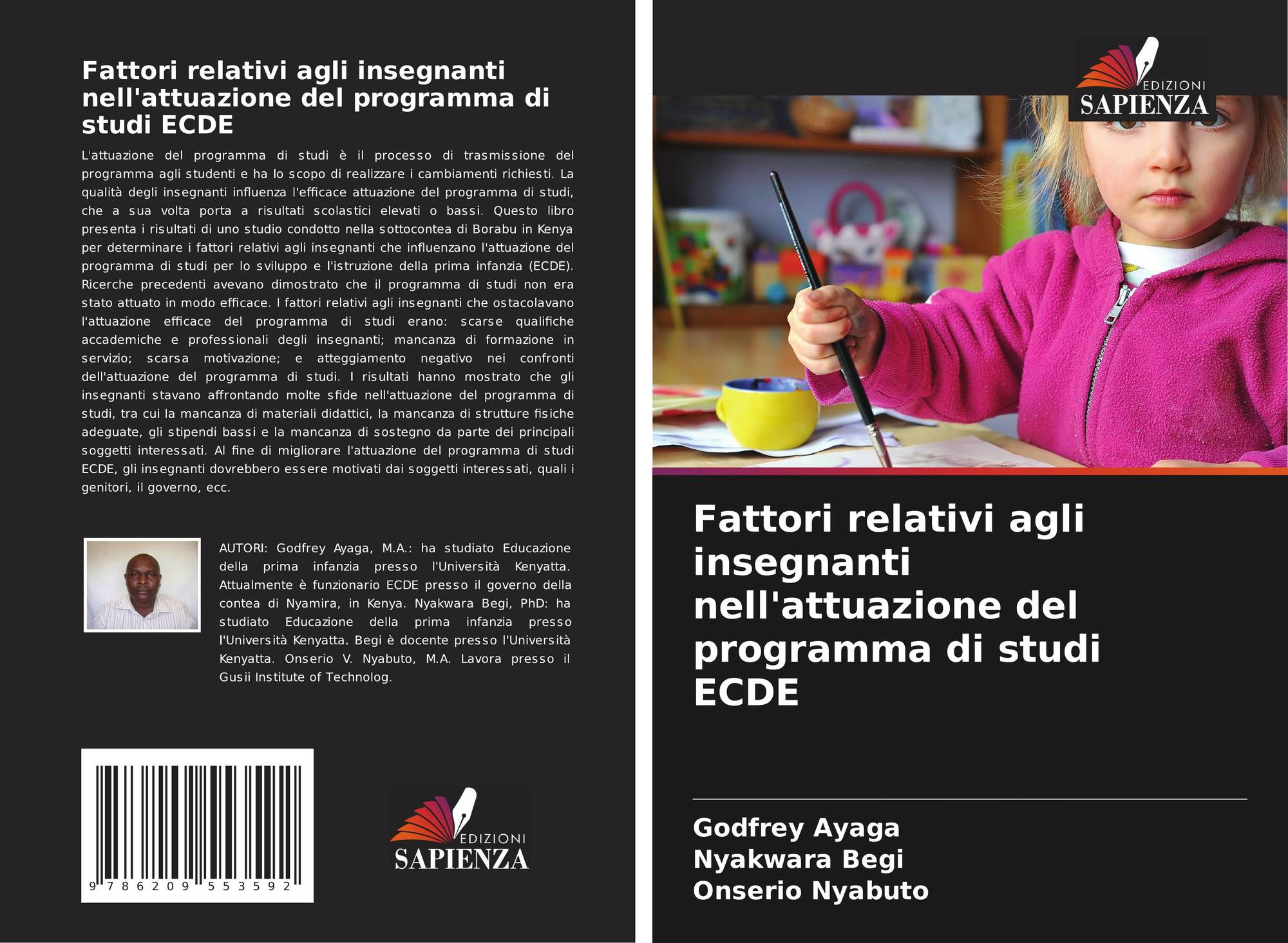 Fattori relativi agli insegnanti nell'attuazione del programma di studi ECDE

L'attuazione del programma di studi è il processo di trasmissione del programma agli studenti e ha lo scopo di realizzare i cambiamenti richiesti. La qualità degli insegnanti influenza l'efficace attuazione del programma di studi, che a sua volta porta a risultati scolastici elevati o bassi. Questo libro presenta i risultati di uno studio condotto nella sottocontea di Borabu in Kenya per determinare i fattori relativi agli insegnanti che influenzano l'attuazione del programma di studi per lo sviluppo e l'istruzione della prima infanzia (ECDE). Ricerche precedenti avevano dimostrato che il programma di studi non era stato attuato in modo efficace. I fattori relativi agli insegnanti che ostacolavano l'attuazione efficace del programma di studi erano: scarse qualifiche accademiche e professionali degli insegnanti; mancanza di formazione in servizio; scarsa motivazione; e atteggiamento negativo nei confronti dell'attuazione del programma di studi. I risultati hanno mostrato che gli insegnanti stavano affrontando molte sfide nell'attuazione del programma di studi, tra cui la mancanza di materiali didattici, la mancanza di strutture fisiche adeguate, gli stipendi bassi e la mancanza di sostegno da parte dei principali soggetti interessati. Al fine di migliorare l'attuazione del programma di studi ECDE, gli insegnanti dovrebbero essere motivati dai soggetti interessati, quali i genitori, il governo, ecc.

AUTORI: Godfrey Ayaga, M.A.: ha studiato Educazione della prima infanzia presso l'Università Kenyatta. Attualmente è funzionario ECDE presso il governo della contea di Nyamira, in Kenya. Nyakwara Begi, PhD: ha studiato Educazione della prima infanzia presso l'Università Kenyatta. Begi è docente presso l'Università Kenyatta. Onserio V. Nyabuto, M.A. Lavora presso il Gusii Institute of Technolog.

9 786209 553592

EDIZIONI
SAPIENZA

EDIZIONI
SAPIENZA

Fattori relativi agli insegnanti nell'attuazione del programma di studi ECDE

Godfrey Ayaga
Nyakwara Begi
Onserio Nyabuto